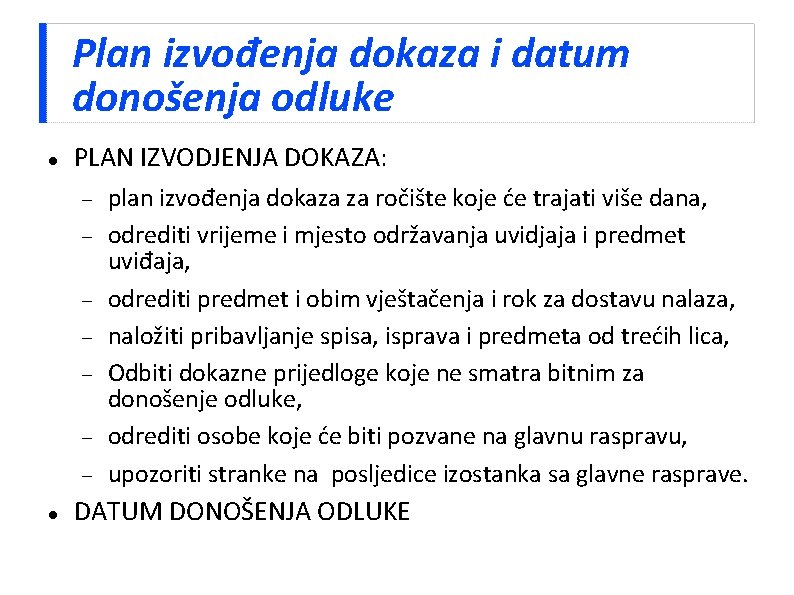 Plan izvođenja dokaza i datum donošenja odluke

• PLAN IZVODJENJA DOKAZA:

- plan izvođenja dokaza za ročište koje će trajati više dana,
- odrediti vrijeme i mjesto održavanja uvidjaja i predmet uviđaja,
- odrediti predmet i obim vještačenja i rok za dostavu nalaza,
- naložiti pribavljanje spisa, isprava i predmeta od trećih lica,
- Odbiti dokazne prijedloge koje ne smatra bitnim za donošenje odluke,
- odrediti osobe koje će biti pozvane na glavnu raspravu,
- upozoriti stranke na posljedice izostanka sa glavne rasprave.

• DATUM DONOŠENJA ODLUKE